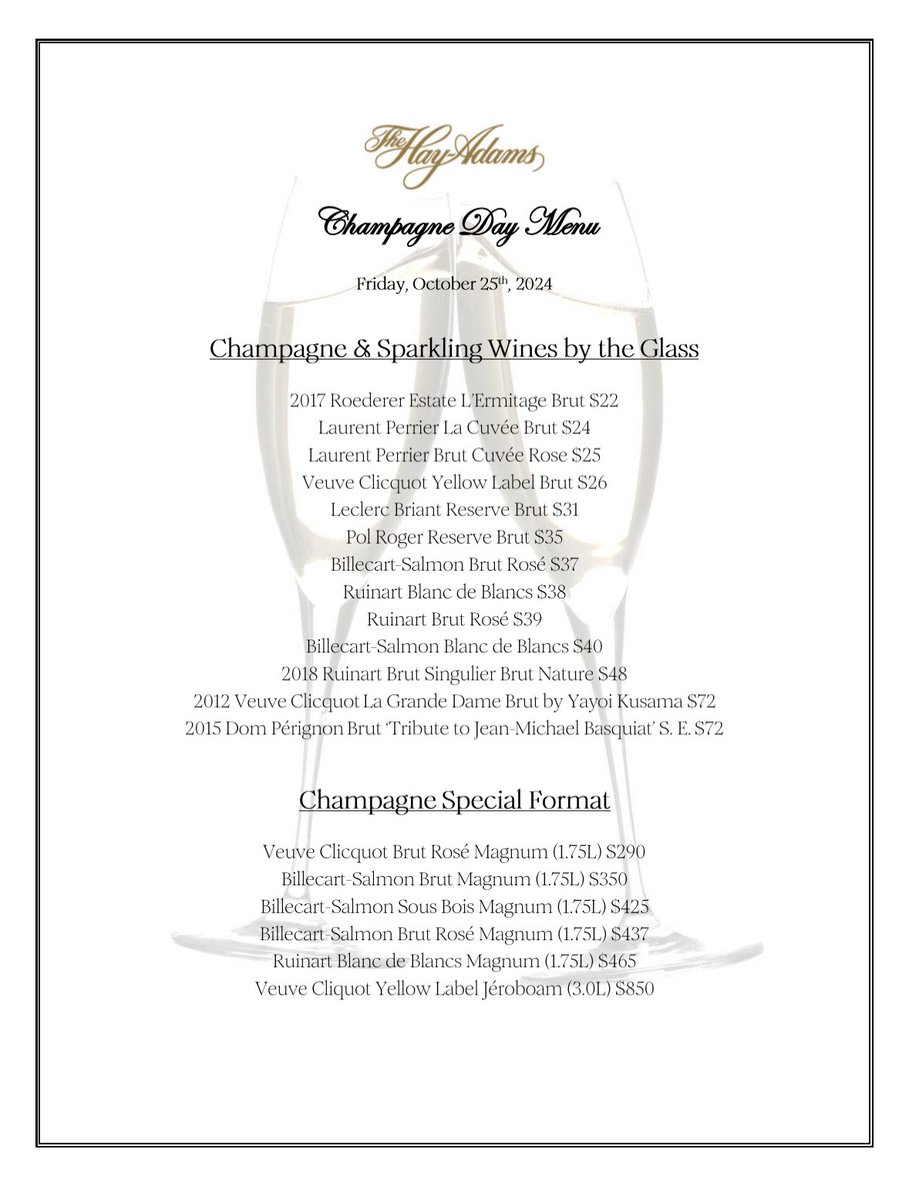 The Hay-Adams

Champagne Day Menu

Friday, October 25th, 2024

Champagne & Sparkling Wines by the Glass

2017 Roederer Estate L'Ermitage Brut $22
Laurent Perrier La Cuvée Brut $24
Laurent Perrier Brut Cuvée Rose $25
Veuve Clicquot Yellow Label Brut $26
Leclerc Briant Reserve Brut $31
Pol Roger Reserve Brut $35
Billecart-Salmon Brut Rosé $37
Ruinart Blanc de Blancs $38
Ruinart Brut Rosé $39
Billecart-Salmon Blanc de Blancs $40
2018 Ruinart Brut Singulier Brut Nature $48
2012 Veuve Clicquot La Grande Dame Brut by Yayoi Kusama $72
2015 Dom Pérignon Brut 'Tribute to Jean-Michael Basquiat' S. E. $72

Champagne Special Format

Veuve Clicquot Brut Rosé Magnum (1.75L) $290
Billecart-Salmon Brut Magnum (1.75L) $350
Billecart-Salmon Sous Bois Magnum (1.75L) $425
Billecart-Salmon Brut Rosé Magnum (1.75L) $437
Ruinart Blanc de Blancs Magnum (1.75L) $465
Veuve Cliquot Yellow Label Jéroboam (3.0L) $850